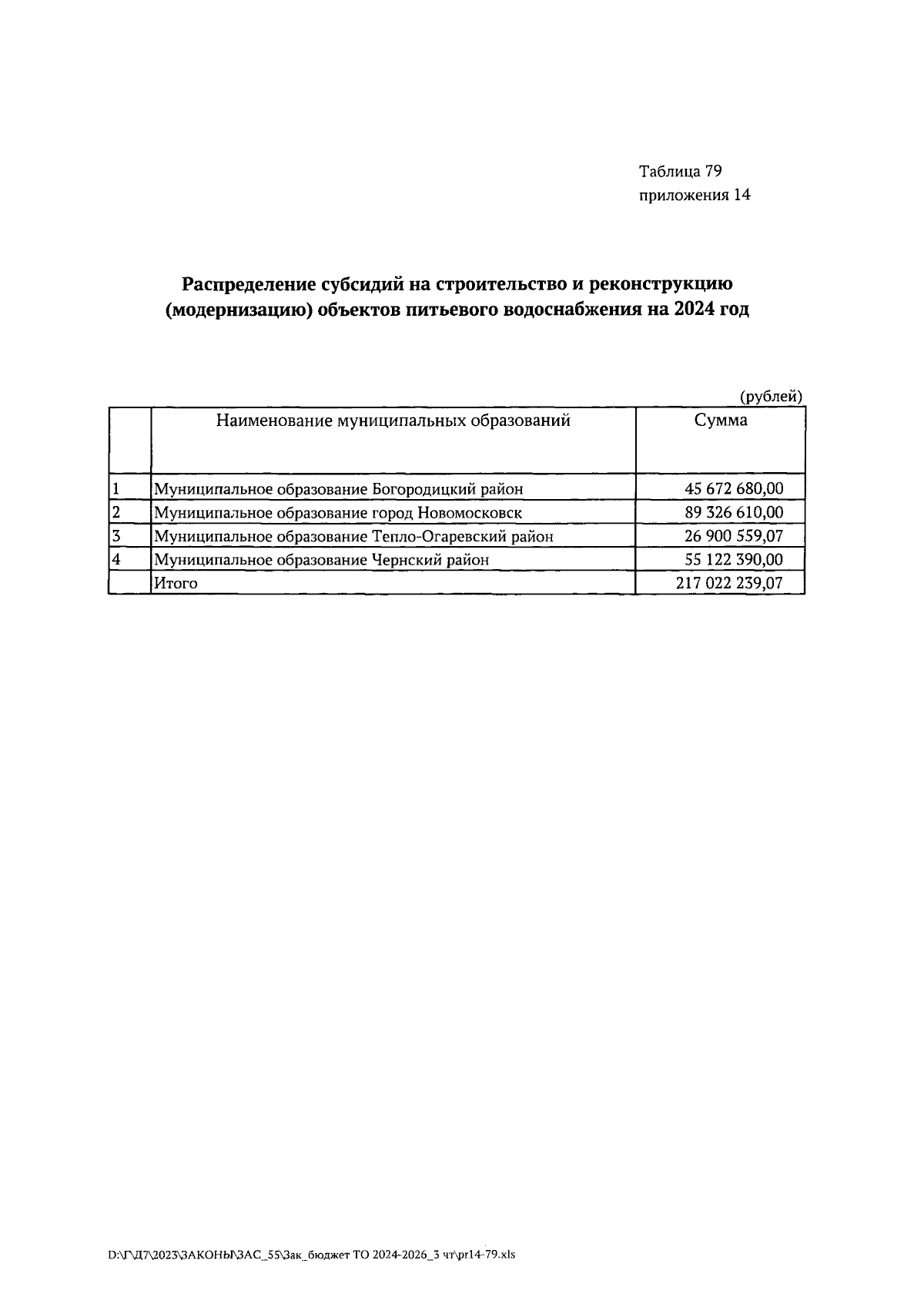 Таблица 79
приложения 14

Распределение субсидий на строительство и реконструкцию (модернизацию) объектов питьевого водоснабжения на 2024 год

(рублей)

| | Наименование муниципальных образований | Сумма |
|---|---|---|
| 1 | Муниципальное образование Богородицкий район | 45 672 680,00 |
| 2 | Муниципальное образование город Новомосковск | 89 326 610,00 |
| 3 | Муниципальное образование Тепло-Огаревский район | 26 900 559,07 |
| 4 | Муниципальное образование Чернский район | 55 122 390,00 |
| | Итого | 217 022 239,07 |

D:\Г\Д7\2023\ЗАКОНЫ\ЗАС_55\Зак_бюджет ТО 2024-2026_3 чт\pr14-79.xls